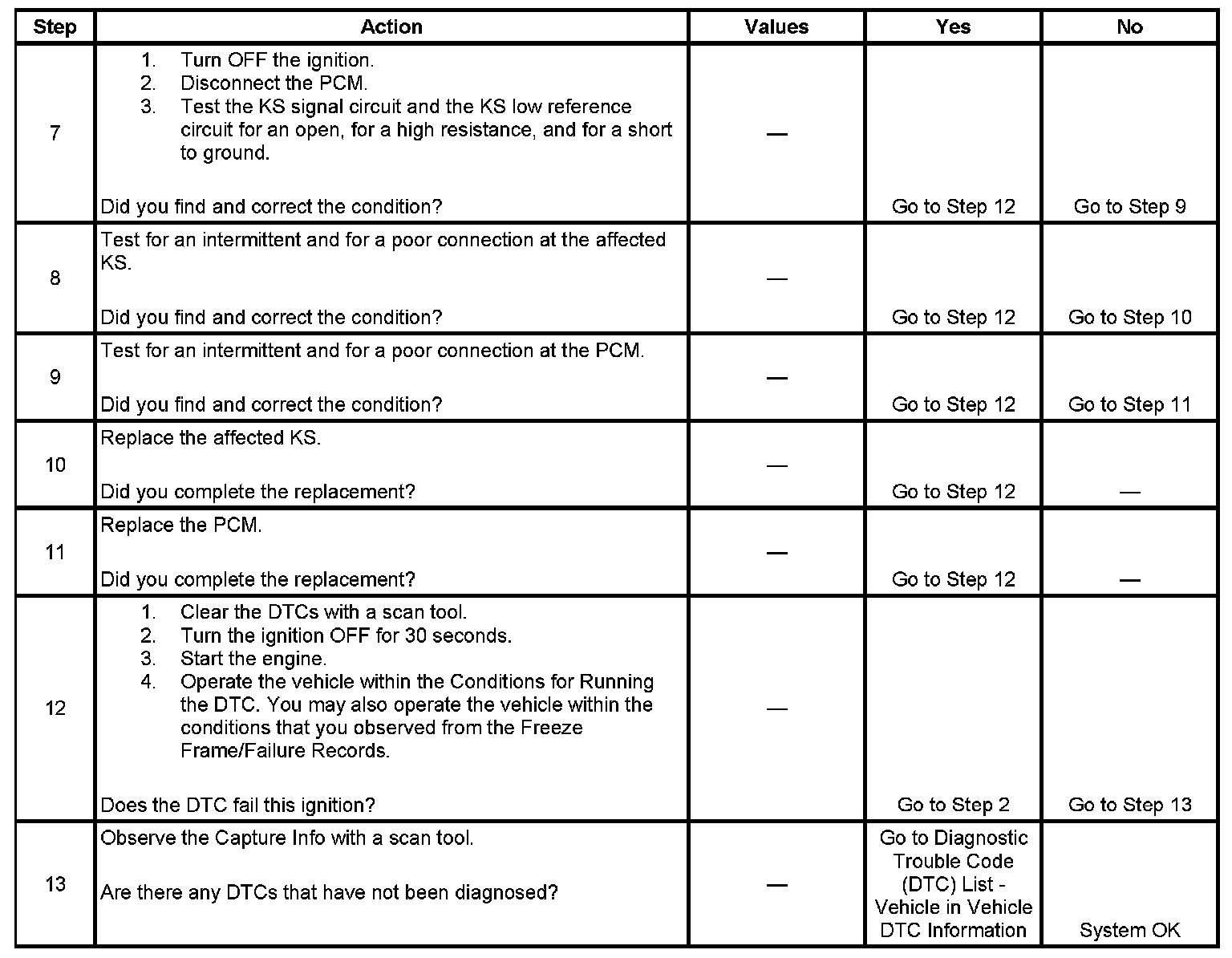 | Step | Action | Values | Yes | No |
|---|---|---|---|---|
| 7 | 1. Turn OFF the ignition. 2. Disconnect the PCM. 3. Test the KS signal circuit and the KS low reference circuit for an open, for a high resistance, and for a short to ground. Did you find and correct the condition? | — | Go to Step 12 | Go to Step 9 |
| 8 | Test for an intermittent and for a poor connection at the affected KS. Did you find and correct the condition? | — | Go to Step 12 | Go to Step 10 |
| 9 | Test for an intermittent and for a poor connection at the PCM. Did you find and correct the condition? | — | Go to Step 12 | Go to Step 11 |
| 10 | Replace the affected KS. Did you complete the replacement? | — | Go to Step 12 | — |
| 11 | Replace the PCM. Did you complete the replacement? | — | Go to Step 12 | — |
| 12 | 1. Clear the DTCs with a scan tool. 2. Turn the ignition OFF for 30 seconds. 3. Start the engine. 4. Operate the vehicle within the Conditions for Running the DTC. You may also operate the vehicle within the conditions that you observed from the Freeze Frame/Failure Records. Does the DTC fail this ignition? | — | Go to Step 2 | Go to Step 13 |
| 13 | Observe the Capture Info with a scan tool. Are there any DTCs that have not been diagnosed? | — | Go to Diagnostic Trouble Code (DTC) List - Vehicle in Vehicle DTC Information | System OK |